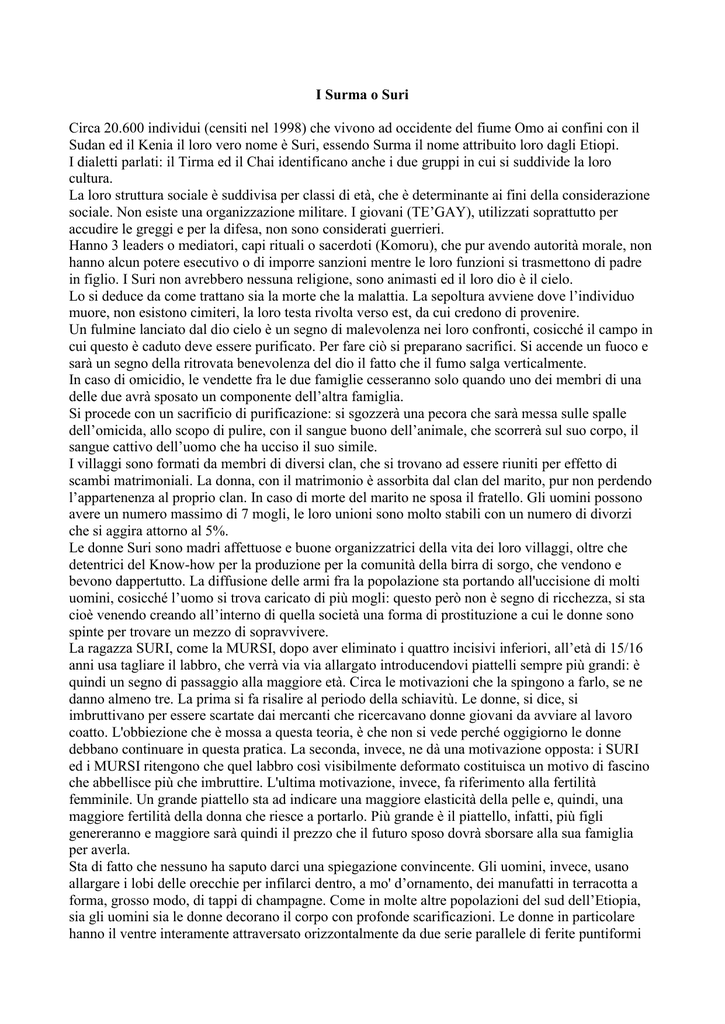 I Surma o Suri

Circa 20.600 individui (censiti nel 1998) che vivono ad occidente del fiume Omo ai confini con il Sudan ed il Kenia il loro vero nome è Suri, essendo Surma il nome attribuito loro dagli Etiopi.
I dialetti parlati: il Tirma ed il Chai identificano anche i due gruppi in cui si suddivide la loro cultura.
La loro struttura sociale è suddivisa per classi di età, che è determinante ai fini della considerazione sociale. Non esiste una organizzazione militare. I giovani (TE'GAY), utilizzati soprattutto per accudire le greggi e per la difesa, non sono considerati guerrieri.
Hanno 3 leaders o mediatori, capi rituali o sacerdoti (Komoru), che pur avendo autorità morale, non hanno alcun potere esecutivo o di imporre sanzioni mentre le loro funzioni si trasmettono di padre in figlio. I Suri non avrebbero nessuna religione, sono animasti ed il loro dio è il cielo.
Lo si deduce da come trattano sia la morte che la malattia. La sepoltura avviene dove l'individuo muore, non esistono cimiteri, la loro testa rivolta verso est, da cui credono di provenire.
Un fulmine lanciato dal dio cielo è un segno di malevolenza nei loro confronti, cosicché il campo in cui questo è caduto deve essere purificato. Per fare ciò si preparano sacrifici. Si accende un fuoco e sarà un segno della ritrovata benevolenza del dio il fatto che il fumo salga verticalmente.
In caso di omicidio, le vendette fra le due famiglie cesseranno solo quando uno dei membri di una delle due avrà sposato un componente dell'altra famiglia.
Si procede con un sacrificio di purificazione: si sgozzerà una pecora che sarà messa sulle spalle dell'omicida, allo scopo di pulire, con il sangue buono dell'animale, che scorrerà sul suo corpo, il sangue cattivo dell'uomo che ha ucciso il suo simile.
I villaggi sono formati da membri di diversi clan, che si trovano ad essere riuniti per effetto di scambi matrimoniali. La donna, con il matrimonio è assorbita dal clan del marito, pur non perdendo l'appartenenza al proprio clan. In caso di morte del marito ne sposa il fratello. Gli uomini possono avere un numero massimo di 7 mogli, le loro unioni sono molto stabili con un numero di divorzi che si aggira attorno al 5%.
Le donne Suri sono madri affettuose e buone organizzatrici della vita dei loro villaggi, oltre che detentrici del Know-how per la produzione per la comunità della birra di sorgo, che vendono e bevono dappertutto. La diffusione delle armi fra la popolazione sta portando all'uccisione di molti uomini, cosicché l'uomo si trova caricato di più mogli: questo però non è segno di ricchezza, si sta cioè venendo creando all'interno di quella società una forma di prostituzione a cui le donne sono spinte per trovare un mezzo di sopravvivere.
La ragazza SURI, come la MURSI, dopo aver eliminato i quattro incisivi inferiori, all'età di 15/16 anni usa tagliare il labbro, che verrà via via allargato introducendovi piattelli sempre più grandi: è quindi un segno di passaggio alla maggiore età. Circa le motivazioni che la spingono a farlo, se ne danno almeno tre. La prima si fa risalire al periodo della schiavitù. Le donne, si dice, si imbruttivano per essere scartate dai mercanti che ricercavano donne giovani da avviare al lavoro coatto. L'obbiezione che è mossa a questa teoria, è che non si vede perché oggigiorno le donne debbano continuare in questa pratica. La seconda, invece, ne dà una motivazione opposta: i SURI ed i MURSI ritengono che quel labbro così visibilmente deformato costituisca un motivo di fascino che abbellisce più che imbruttire. L'ultima motivazione, invece, fa riferimento alla fertilità femminile. Un grande piattello sta ad indicare una maggiore elasticità della pelle e, quindi, una maggiore fertilità della donna che riesce a portarlo. Più grande è il piattello, infatti, più figli genereranno e maggiore sarà quindi il prezzo che il futuro sposo dovrà sborsare alla sua famiglia per averla.
Sta di fatto che nessuno ha saputo darci una spiegazione convincente. Gli uomini, invece, usano allargare i lobi delle orecchie per infilarci dentro, a mo' d'ornamento, dei manufatti in terracotta a forma, grosso modo, di tappi di champagne. Come in molte altre popolazioni del sud dell'Etiopia, sia gli uomini sia le donne decorano il corpo con profonde scarificazioni. Le donne in particolare hanno il ventre interamente attraversato orizzontalmente da due serie parallele di ferite puntiformi